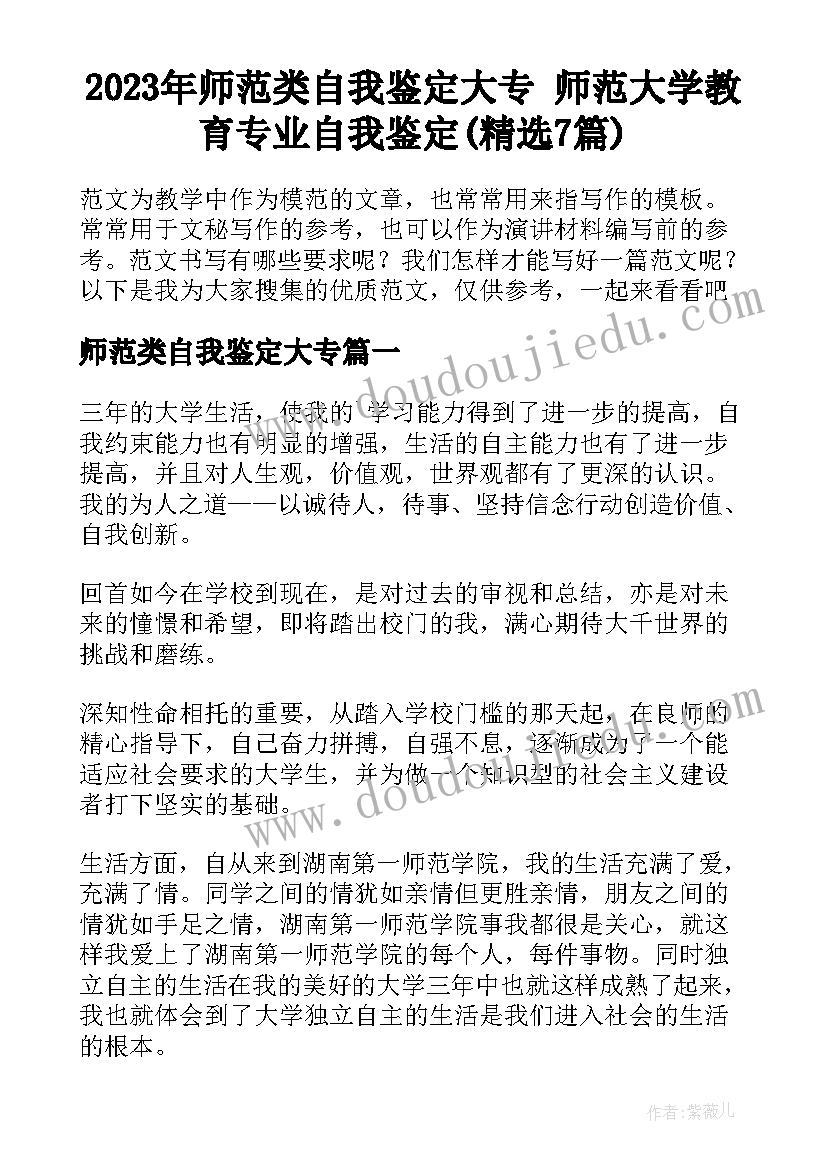 2023年师范类自我鉴定大专 师范大学教育专业自我鉴定(精选7篇)

范文为教学中作为模范的文章，也常常用来指写作的模板。常常用于文秘写作的参考，也可以作为演讲材料编写前的参考。范文书写有哪些要求呢？我们怎样才能写好一篇范文呢？以下是我为大家搜集的优质范文，仅供参考，一起来看看吧

www.doudoujiedu.com

师范类自我鉴定大专篇一

三年的大学生活，使我的 学习能力得到了进一步的提高，自我约束能力也有明显的增强，生活的自主能力也有了进一步提高，并且对人生观，价值观，世界观都有了更深的认识。我的为人之道——以诚待人，待事、坚持信念行动创造价值、自我创新。

回首如今在学校到现在，是对过去的审视和总结，亦是对未来的憧憬和希望，即将踏出校门的我，满心期待大千世界的挑战和磨练。

深知性命相托的重要，从踏入学校门槛的那天起，在良师的精心指导下，自己奋力拼搏，自强不息，逐渐成为了一个能适应社会要求的大学生，并为做一个知识型的社会主义建设者打下坚实的基础。

www.doudoujiedu.com

生活方面，自从来到湖南第一师范学院，我的生活充满了爱，充满了情。同学之间的情犹如亲情但更胜亲情，朋友之间的情犹如手足之情，湖南第一师范学院事我都很是关心，就这样我爱上了湖南第一师范学院的每个人，每件事物。同时独立自主的生活在我的美好的大学三年中也就这样成熟了起来，我也就体会到了大学独立自主的生活是我们进入社会的生活的根本。

作者：紫薇儿